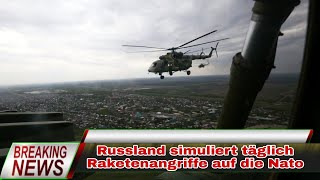 BREAKING NEWS

Russland simuliert täglich Raketenangriffe auf die Nato